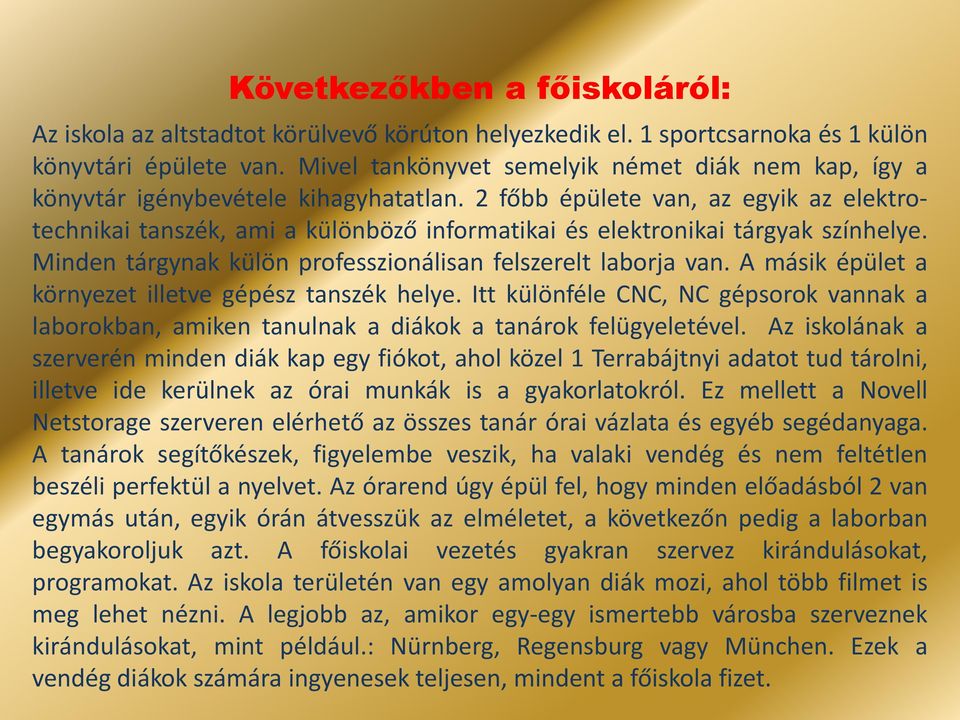 Következőkben a főiskoláról:

Az iskola az altstadtot körülvevő körúton helyezkedik el. 1 sportcsarnoka és 1 külön könyvtári épülete van. Mivel tankönyvet semelyik német diák nem kap, így a könyvtár igénybevétele kihagyhatatlan. 2 főbb épülete van, az egyik az elektrotechnikai tanszék, ami a különböző informatikai és elektronikai tárgyak színhelye. Minden tárgynak külön professzionálisan felszerelt laborja van. A másik épület a környezet illetve gépész tanszék helye. Itt különféle CNC, NC gépsorok vannak a laborokban, amiken tanulnak a diákok a tanárok felügyeletével. Az iskolának a szerverén minden diák kap egy fiókot, ahol közel 1 Terrabájtnyi adatot tud tárolni, illetve ide kerülnek az órai munkák is a gyakorlatokról. Ez mellett a Novell Netstorage szerveren elérhető az összes tanár órai vázlata és egyéb segédanyaga. A tanárok segítőkészek, figyelembe veszik, ha valaki vendég és nem feltétlen beszéli perfektül a nyelvet. Az órarend úgy épül fel, hogy minden előadásból 2 van egymás után, egyik órán átvesszük az elméletet, a következőn pedig a laborban begyakoroljuk azt. A főiskolai vezetés gyakran szervez kirándulásokat, programokat. Az iskola területén van egy amolyan diák mozi, ahol több filmet is meg lehet nézni. A legjobb az, amikor egy-egy ismertebb városba szerveznek kirándulásokat, mint például.: Nürnberg, Regensburg vagy München. Ezek a vendég diákok számára ingyenesek teljesen, mindent a főiskola fizet.